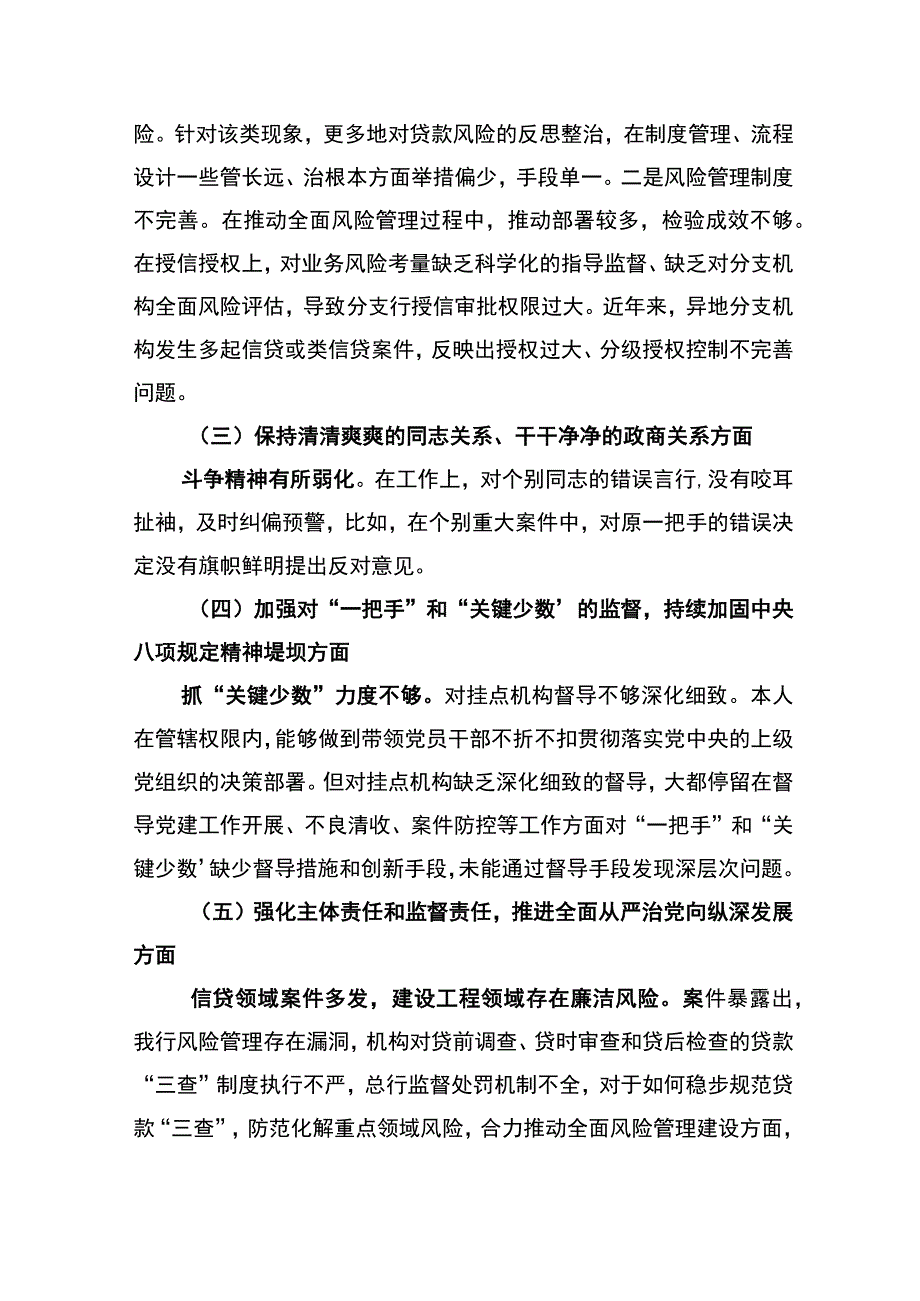 险。针对该类现象，更多地对贷款风险的反思整治，在制度管理、流程设计一些管长远、治根本方面举措偏少，手段单一。二是风险管理制度不完善。在推动全面风险管理过程中，推动部署较多，检验成效不够。在授信授权上，对业务风险考量缺乏科学化的指导监督、缺乏对分支机构全面风险评估，导致分支行授信审批权限过大。近年来，异地分支机构发生多起信贷或类信贷案件，反映出授权过大、分级授权控制不完善问题。

（三）保持清清爽爽的同志关系、干干净净的政商关系方面

斗争精神有所弱化。在工作上，对个别同志的错误言行，没有咬耳扯袖，及时纠偏预警，比如，在个别重大案件中，对原一把手的错误决定没有旗帜鲜明提出反对意见。

（四）加强对“一把手”和“关键少数’的监督，持续加固中央八项规定精神堤坝方面

抓“关键少数”力度不够。对挂点机构督导不够深化细致。本人在管辖权限内，能够做到带领党员干部不折不扣贯彻落实党中央的上级党组织的决策部署。但对挂点机构缺乏深化细致的督导，大都停留在督导党建工作开展、不良清收、案件防控等工作方面对“一把手”和“关键少数’缺少督导措施和创新手段，未能通过督导手段发现深层次问题。

（五）强化主体责任和监督责任，推进全面从严治党向纵深发展方面

信贷领域案件多发，建设工程领域存在廉洁风险。案件暴露出，我行风险管理存在漏洞，机构对贷前调查、贷时审查和贷后检查的贷款“三查”制度执行不严，总行监督处罚机制不全，对于如何稳步规范贷款“三查”，防范化解重点领域风险，合力推动全面风险管理建设方面，